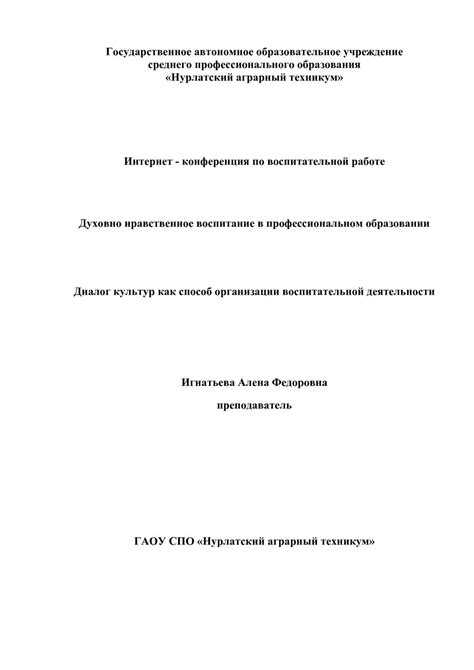 Государственное автономное образовательное учреждение
среднего профессионального образования
«Нурлатский аграрный техникум»

Интернет - конференция по воспитательной работе

Духовно нравственное воспитание в профессиональном образовании

Диалог культур как способ организации воспитательной деятельности

Игнатьева Алена Федоровна

преподаватель

ГАОУ СПО «Нурлатский аграрный техникум»